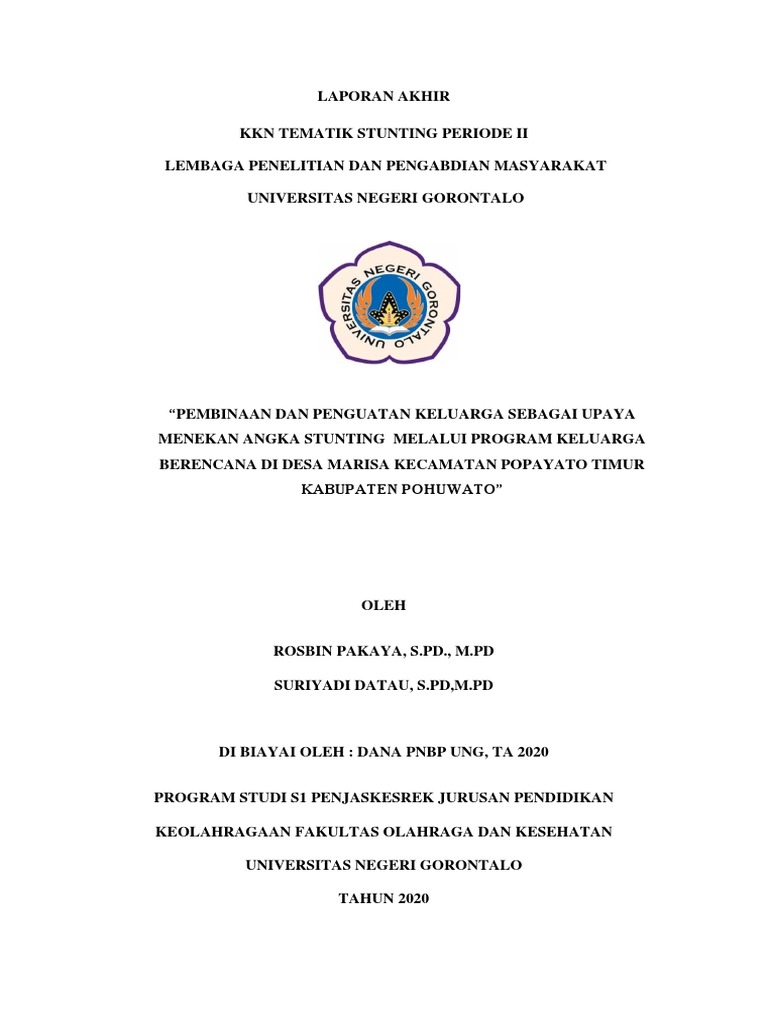 LAPORAN AKHIR

KKN TEMATIK STUNTING PERIODE II

LEMBAGA PENELITIAN DAN PENGABDIAN MASYARAKAT

UNIVERSITAS NEGERI GORONTALO

UNIVERSITAS NEGERI GORONTALO

“PEMBINAAN DAN PENGUATAN KELUARGA SEBAGAI UPAYA MENEKAN ANGKA STUNTING MELALUI PROGRAM KELUARGA BERENCANA DI DESA MARISA KECAMATAN POPAYATO TIMUR KABUPATEN POHUWATO”

OLEH

ROSBIN PAKAYA, S.PD., M.PD

SURIYADI DATAU, S.PD,M.PD

DI BIAYAI OLEH : DANA PNBP UNG, TA 2020

PROGRAM STUDI S1 PENJASKESREK JURUSAN PENDIDIKAN

KEOLAHRAGAAN FAKULTAS OLAHRAGA DAN KESEHATAN

UNIVERSITAS NEGERI GORONTALO

TAHUN 2020